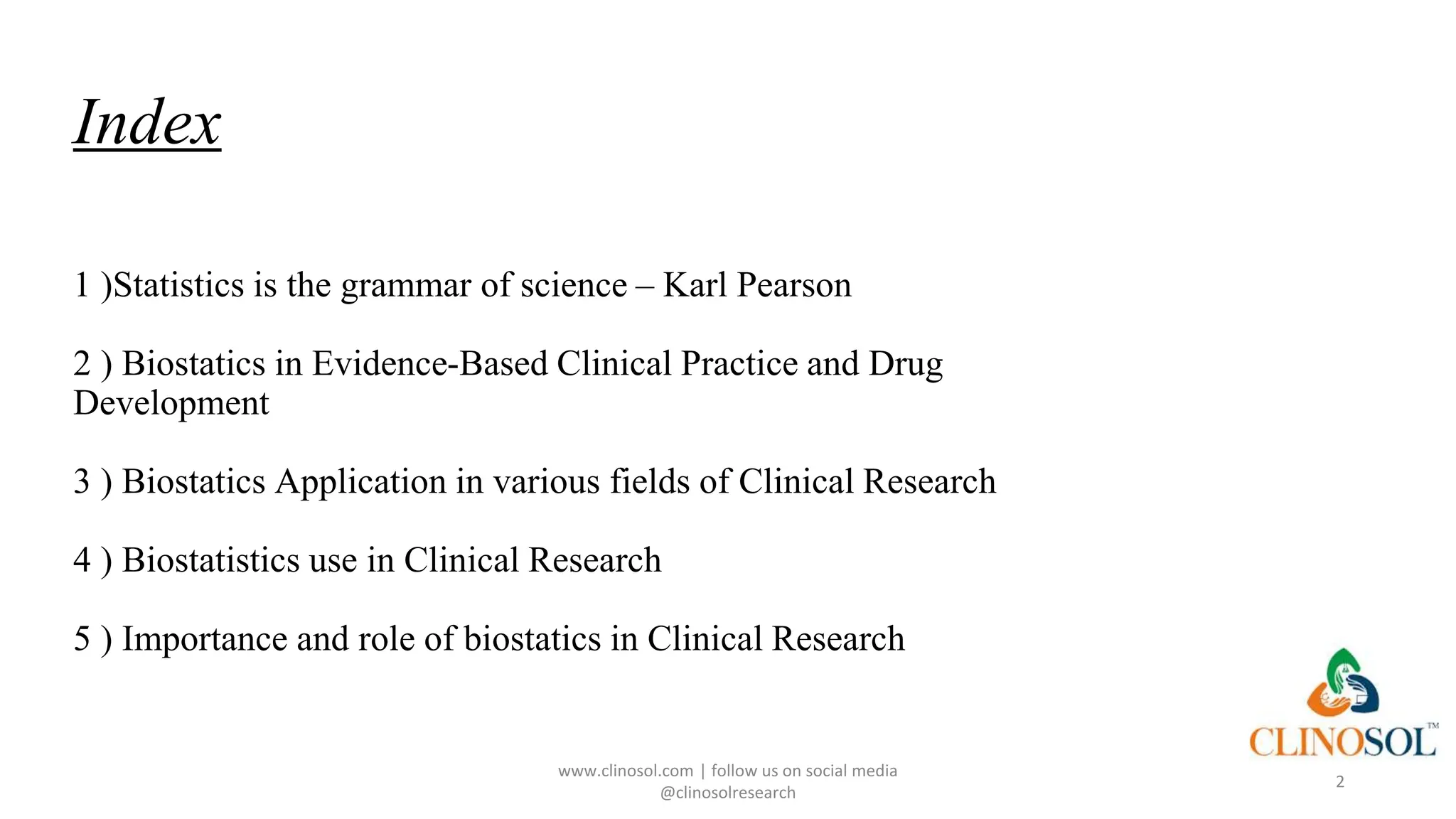 Index

1 )Statistics is the grammar of science – Karl Pearson

2 ) Biostatics in Evidence-Based Clinical Practice and Drug Development

3 ) Biostatics Application in various fields of Clinical Research

4 ) Biostatistics use in Clinical Research

5 ) Importance and role of biostatics in Clinical Research

CLINOSOL™

www.clinosol.com | follow us on social media @clinosolresearch

2